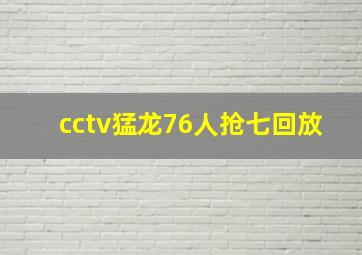 cctv猛龙76人抢七回放